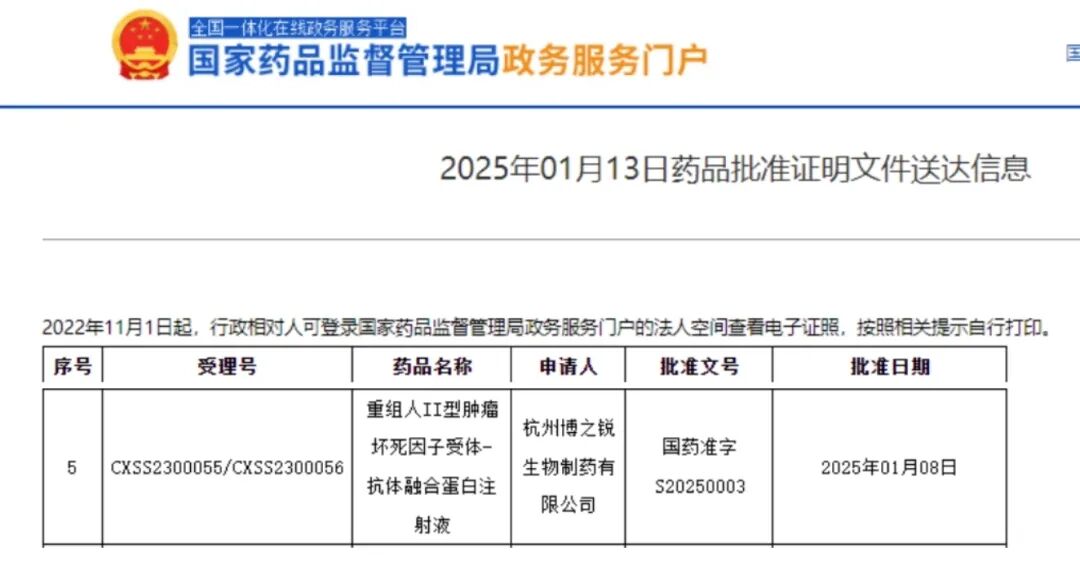 全国一体化在线政务服务平台
国家药品监督管理局政务服务门户

国

2025年01月13日药品批准证明文件送达信息

2022年11月1日起，行政相对人可登录国家药品监督管理局政务服务门户的法人空间查看电子证照，按照相关提示自行打印。

| 序号 | 受理号 | 药品名称 | 申请人 | 批准文号 | 批准日期 |
|---|---|---|---|---|---|
| 5 | CXSS2300055/CXSS2300056 | 重组人II型肿瘤坏死因子受体-抗体融合蛋白注射液 | 杭州博之锐生物制药有限公司 | 国药准字S20250003 | 2025年01月08日 |